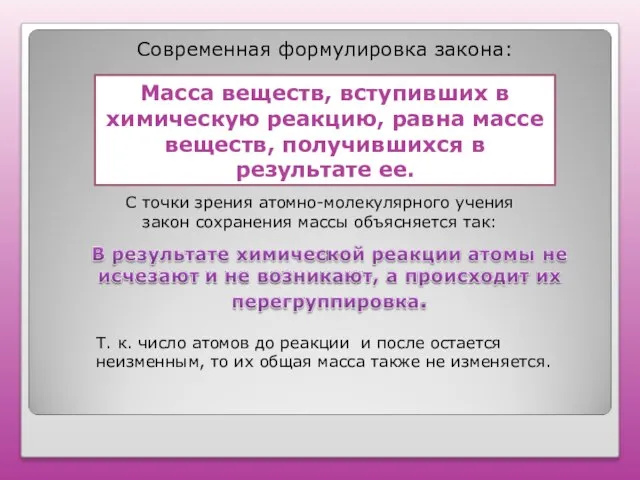 Современная формулировка закона:

Масса веществ, вступивших в химическую реакцию, равна массе веществ, получившихся в результате ее.

С точки зрения атомно-молекулярного учения закон сохранения массы объясняется так:

В результате химической реакции атомы не исчезают и не возникают, а происходит их перегруппировка.

Т. к. число атомов до реакции и после остается неизменным, то их общая масса также не изменяется.